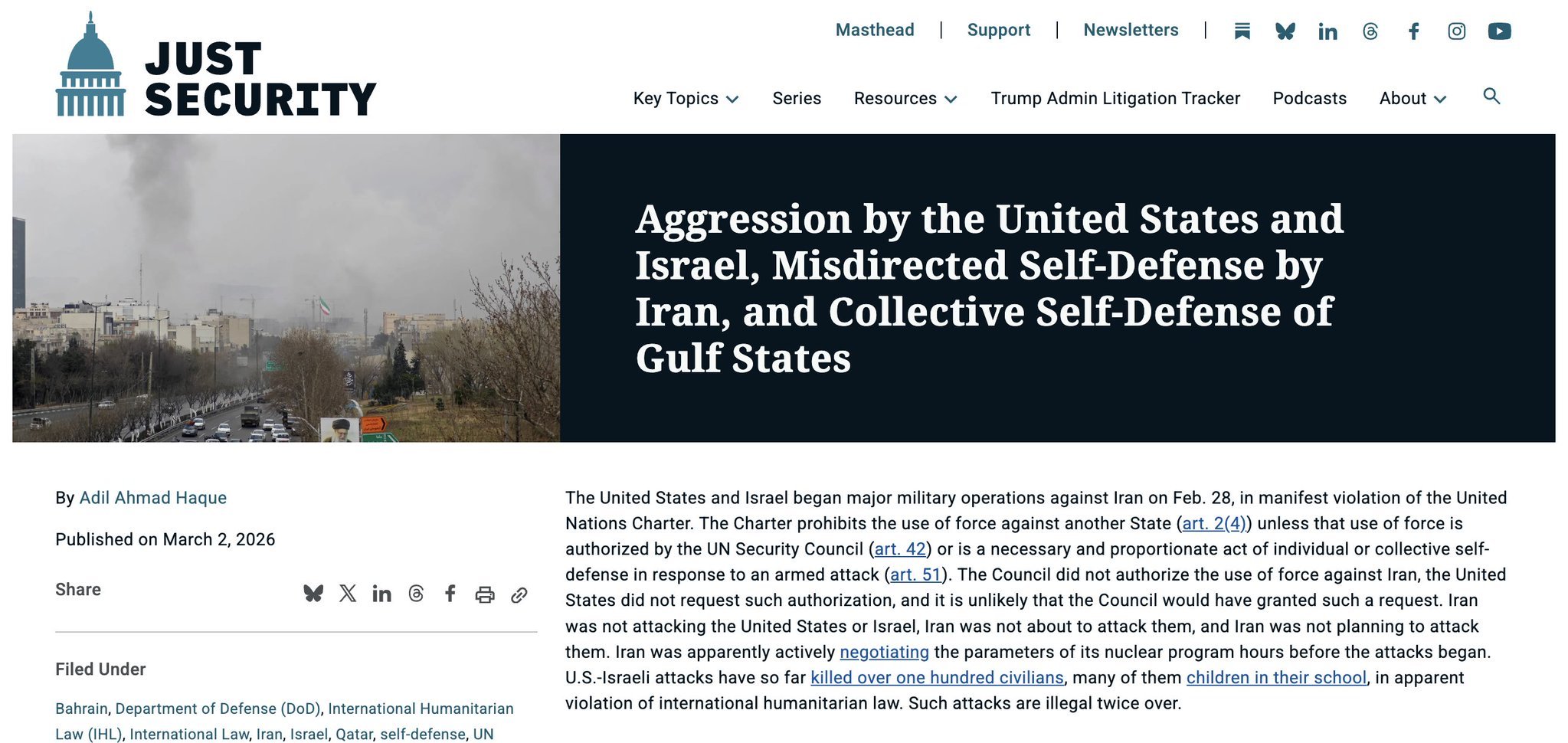 JUST SECURITY

Masthead | Support | Newsletters |

Key Topics Series Resources Trump Admin Litigation Tracker Podcasts About

Aggression by the United States and Israel, Misdirected Self-Defense by Iran, and Collective Self-Defense of Gulf States

By Adil Ahmad Haque

Published on March 2, 2026

Share

Filed Under

Bahrain, Department of Defense (DoD), International Humanitarian Law (IHL), International Law, Iran, Israel, Qatar, self-defense, UN

The United States and Israel began major military operations against Iran on Feb. 28, in manifest violation of the United Nations Charter. The Charter prohibits the use of force against another State (art. 2(4)) unless that use of force is authorized by the UN Security Council (art. 42) or is a necessary and proportionate act of individual or collective self-defense in response to an armed attack (art. 51). The Council did not authorize the use of force against Iran, the United States did not request such authorization, and it is unlikely that the Council would have granted such a request. Iran was not attacking the United States or Israel, Iran was not about to attack them, and Iran was not planning to attack them. Iran was apparently actively negotiating the parameters of its nuclear program hours before the attacks began. U.S.-Israeli attacks have so far killed over one hundred civilians, many of them children in their school, in apparent violation of international humanitarian law. Such attacks are illegal twice over.